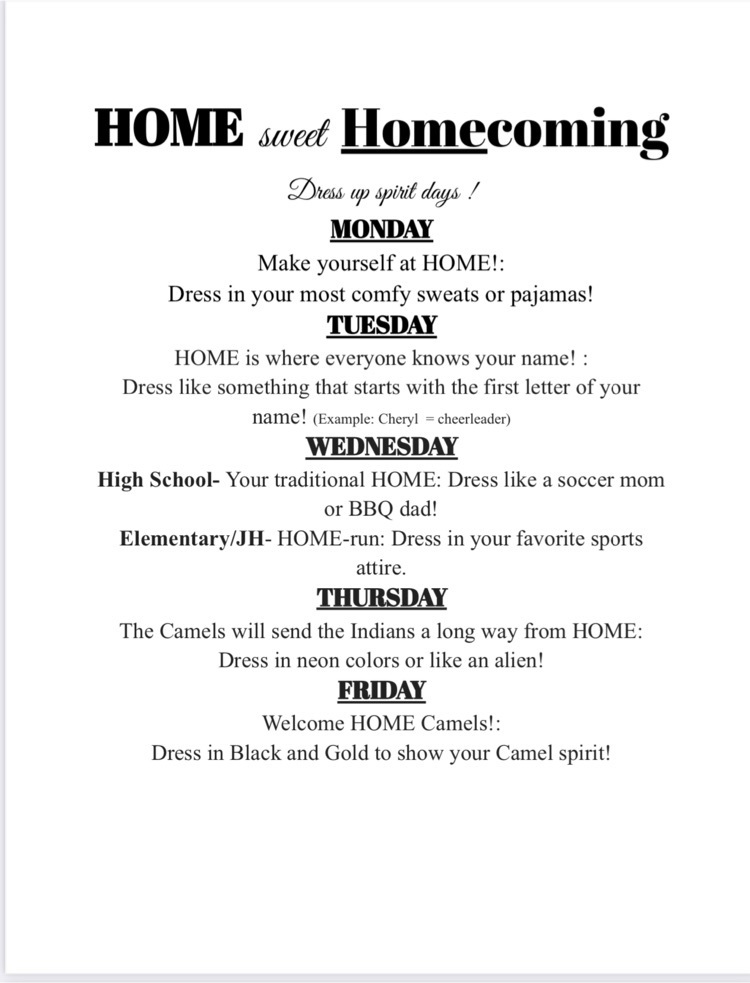 HOME sweet Homecoming

Dress up spirit days !

MONDAY

Make yourself at HOME!:
Dress in your most comfy sweats or pajamas!

TUESDAY

HOME is where everyone knows your name! :
Dress like something that starts with the first letter of your name! (Example: Cheryl = cheerleader)

WEDNESDAY

High School- Your traditional HOME: Dress like a soccer mom or BBQ dad!

Elementary/JH- HOME-run: Dress in your favorite sports attire.

THURSDAY

The Camels will send the Indians a long way from HOME:
Dress in neon colors or like an alien!

FRIDAY

Welcome HOME Camels!:
Dress in Black and Gold to show your Camel spirit!